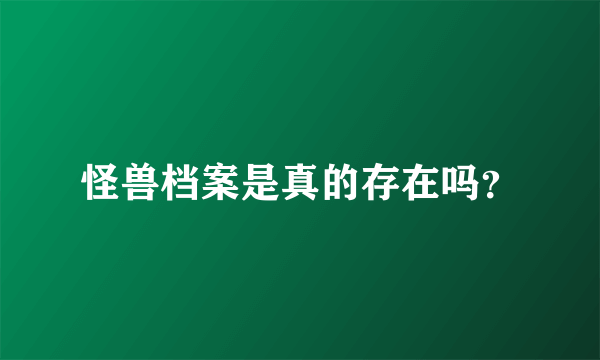 怪兽档案是真的存在吗?